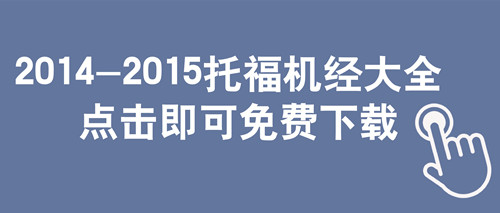 2014—2015托福机经大全
点击即可免费下载